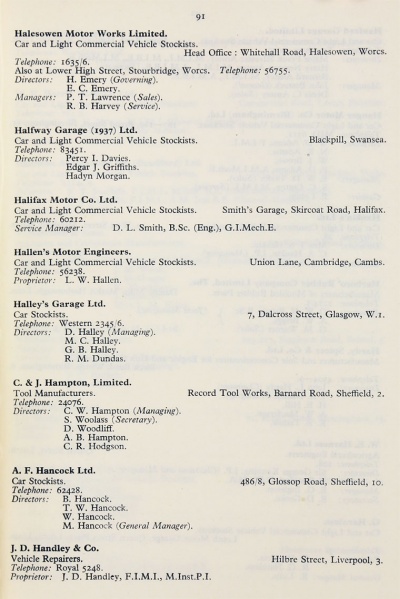 91

Halesowen Motor Works Limited.
Car and Light Commercial Vehicle Stockists.
Head Office : Whitehall Road, Halesowen, Worcs.
Telephone: 1635/6.
Also at Lower High Street, Stourbridge, Worcs. Telephone: 56755.
Directors: H. Emery (Governing).
E. C. Emery.
Managers: P. T. Lawrence (Sales).
R. B. Harvey (Service).

Halfway Garage (1937) Ltd.
Car and Light Commercial Vehicle Stockists. Blackpill, Swansea.
Telephone: 83451.
Directors: Percy I. Davies.
Edgar J. Griffiths.
Hadyn Morgan.

Halifax Motor Co. Ltd.
Car and Light Commercial Vehicle Stockists. Smith's Garage, Skircoat Road, Halifax.
Telephone: 60212.
Service Manager: D. L. Smith, B.Sc. (Eng.), G.I.Mech.E.

Hallen's Motor Engineers.
Car and Light Commercial Vehicle Stockists. Union Lane, Cambridge, Cambs.
Telephone: 56238.
Proprietor: L. W. Hallen.

Halley's Garage Ltd.
Car Stockists. 7, Dalcross Street, Glasgow, W.1.
Telephone: Western 2345/6.
Directors: D. Halley (Managing).
M. C. Halley.
G. B. Halley.
R. M. Dundas.

C. & J. Hampton, Limited.
Tool Manufacturers. Record Tool Works, Barnard Road, Sheffield, 2.
Telephone: 24076.
Directors: C. W. Hampton (Managing).
S. Woolass (Secretary).
D. Woodliff.
A. B. Hampton.
C. R. Hodgson.

A. F. Hancock Ltd.
Car Stockists. 486/8, Glossop Road, Sheffield, 10.
Telephone: 62428.
Directors: B. Hancock.
T. W. Hancock.
W. Hancock.
M. Hancock (General Manager).

J. D. Handley & Co.
Vehicle Repairers. Hilbre Street, Liverpool, 3.
Telephone: Royal 5248.
Proprietor: J. D. Handley, F.I.M.I., M.Inst.P.I.